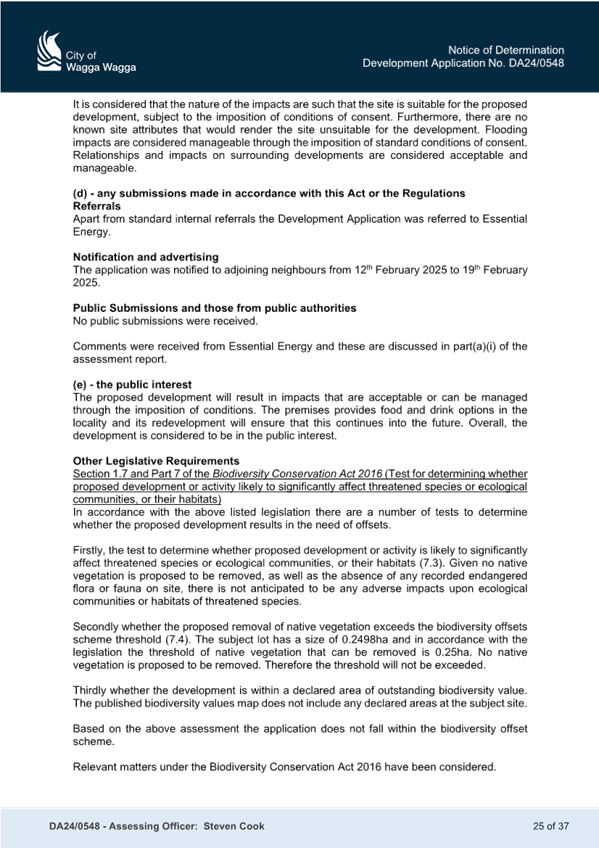 City of Wagga Wagga

Notice of Determination
Development Application No. DA24/0548

It is considered that the nature of the impacts are such that the site is suitable for the proposed development, subject to the imposition of conditions of consent. Furthermore, there are no known site attributes that would render the site unsuitable for the development. Flooding impacts are considered manageable through the imposition of standard conditions of consent. Relationships and impacts on surrounding developments are considered acceptable and manageable.

(d) - any submissions made in accordance with this Act or the Regulations
Referrals
Apart from standard internal referrals the Development Application was referred to Essential Energy.

Notification and advertising
The application was notified to adjoining neighbours from 12$^{th}$ February 2025 to 19$^{th}$ February 2025.

Public Submissions and those from public authorities
No public submissions were received.

Comments were received from Essential Energy and these are discussed in part(a)(i) of the assessment report.

(e) - the public interest
The proposed development will result in impacts that are acceptable or can be managed through the imposition of conditions. The premises provides food and drink options in the locality and its redevelopment will ensure that this continues into the future. Overall, the development is considered to be in the public interest.

Other Legislative Requirements
Section 1.7 and Part 7 of the Biodiversity Conservation Act 2016 (Test for determining whether proposed development or activity likely to significantly affect threatened species or ecological communities, or their habitats)
In accordance with the above listed legislation there are a number of tests to determine whether the proposed development results in the need of offsets.

Firstly, the test to determine whether proposed development or activity is likely to significantly affect threatened species or ecological communities, or their habitats (7.3). Given no native vegetation is proposed to be removed, as well as the absence of any recorded endangered flora or fauna on site, there is not anticipated to be any adverse impacts upon ecological communities or habitats of threatened species.

Secondly whether the proposed removal of native vegetation exceeds the biodiversity offsets scheme threshold (7.4). The subject lot has a size of 0.2498ha and in accordance with the legislation the threshold of native vegetation that can be removed is 0.25ha. No native vegetation is proposed to be removed. Therefore the threshold will not be exceeded.

Thirdly whether the development is within a declared area of outstanding biodiversity value. The published biodiversity values map does not include any declared areas at the subject site.

Based on the above assessment the application does not fall within the biodiversity offset scheme.

Relevant matters under the Biodiversity Conservation Act 2016 have been considered.

DA24/0548 - Assessing Officer: Steven Cook

25 of 37